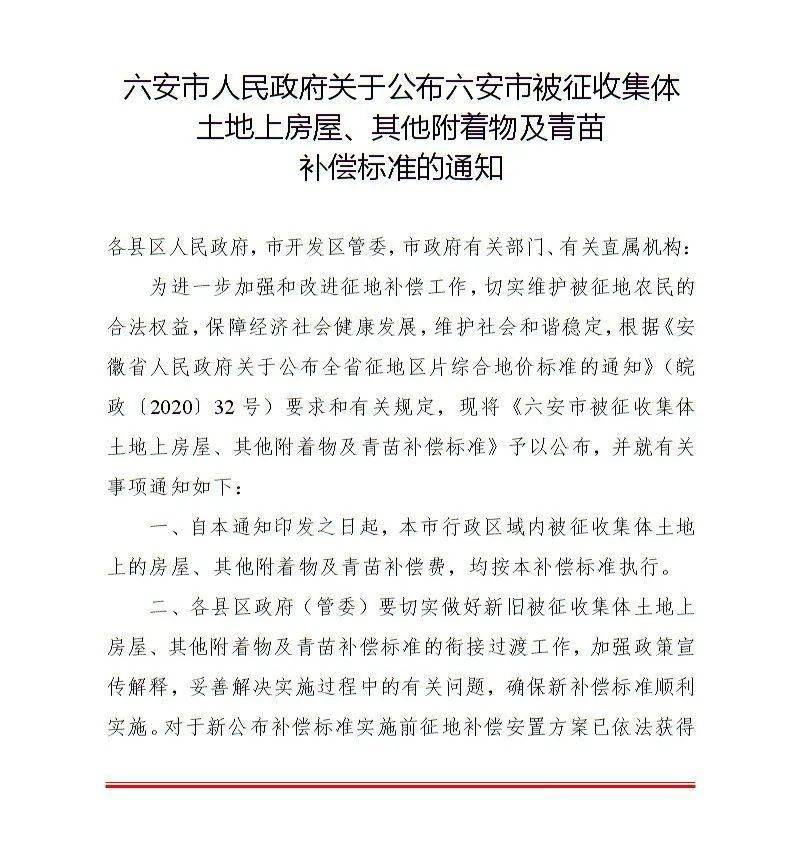 六安市人民政府关于公布六安市被征收集体土地上房屋、其他附着物及青苗补偿标准的通知

各县区人民政府，市开发区管委，市政府有关部门、有关直属机构：

为进一步加强和改进征地补偿工作，切实维护被征地农民的合法权益，保障经济社会健康发展，维护社会和谐稳定，根据《安徽省人民政府关于公布全省征地区片综合地价标准的通知》（皖政〔2020〕32号）要求和有关规定，现将《六安市被征收集体土地上房屋、其他附着物及青苗补偿标准》予以公布，并就有关事项通知如下：

一、自本通知印发之日起，本市行政区域内被征收集体土地上的房屋、其他附着物及青苗补偿费，均按本补偿标准执行。

二、各县区政府（管委）要切实做好新旧被征收集体土地上房屋、其他附着物及青苗补偿标准的衔接过渡工作，加强政策宣传解释，妥善解决实施过程中的有关问题，确保新补偿标准顺利实施。对于新公布补偿标准实施前征地补偿安置方案已依法获得